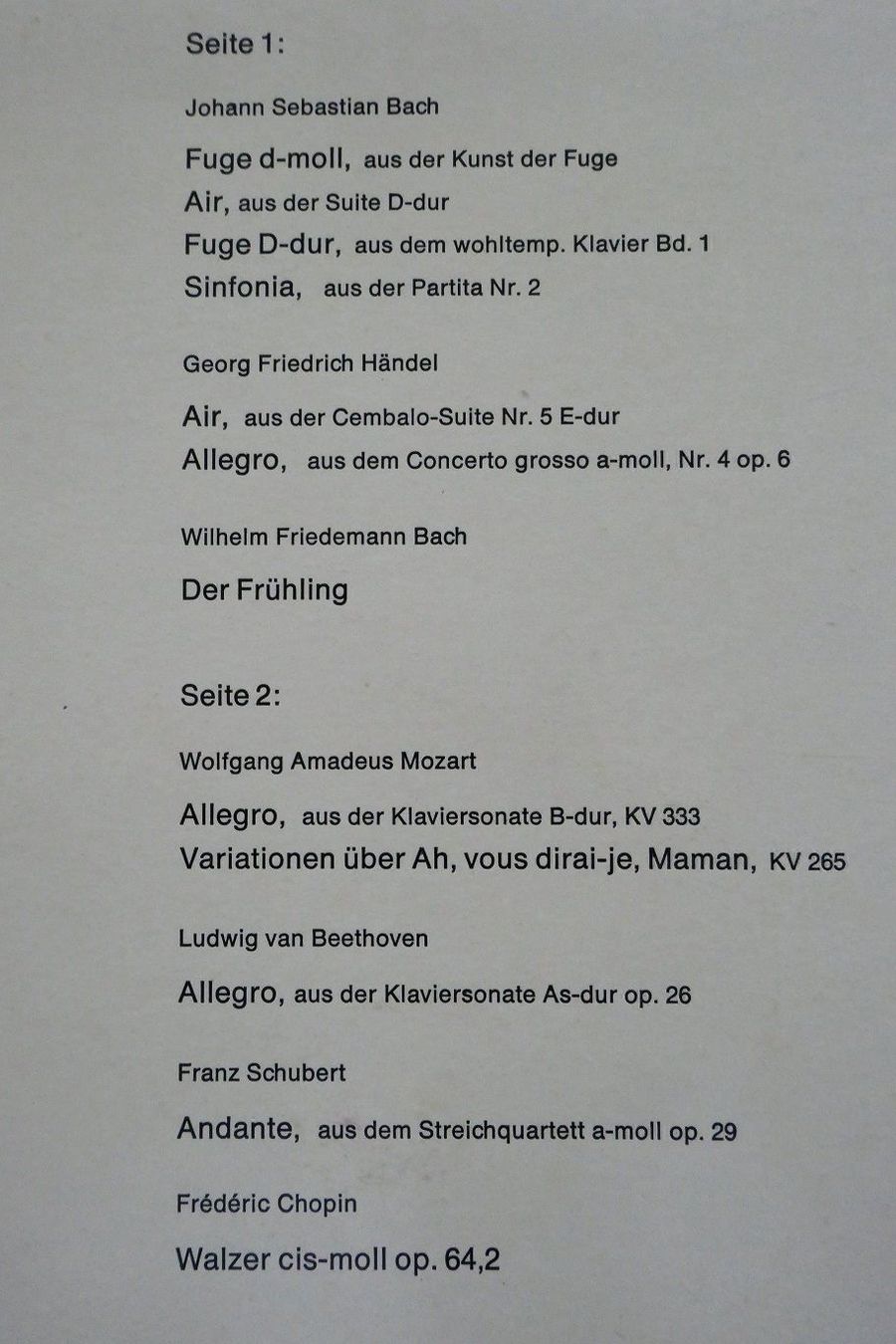 Seite 1:

Johann Sebastian Bach

Fuge d-moll, aus der Kunst der Fuge
Air, aus der Suite D-dur
Fuge D-dur, aus dem wohltemp. Klavier Bd. 1
Sinfonia, aus der Partita Nr. 2

Georg Friedrich Händel

Air, aus der Cembalo-Suite Nr. 5 E-dur
Allegro, aus dem Concerto grosso a-moll, Nr. 4 op. 6

Wilhelm Friedemann Bach

Der Frühling

Seite 2:

Wolfgang Amadeus Mozart

Allegro, aus der Klaviersonate B-dur, KV 333
Variationen über Ah, vous dirai-je, Maman, KV 265

Ludwig van Beethoven

Allegro, aus der Klaviersonate As-dur op. 26

Franz Schubert

Andante, aus dem Streichquartett a-moll op. 29

Frédéric Chopin

Walzer cis-moll op. 64,2